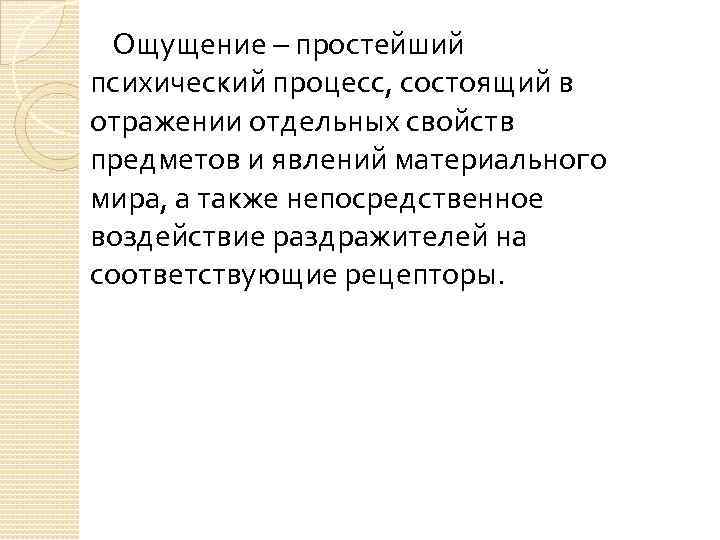 Ощущение – простейший психический процесс, состоящий в отражении отдельных свойств предметов и явлений материального мира, а также непосредственное воздействие раздражителей на соответствующие рецепторы.